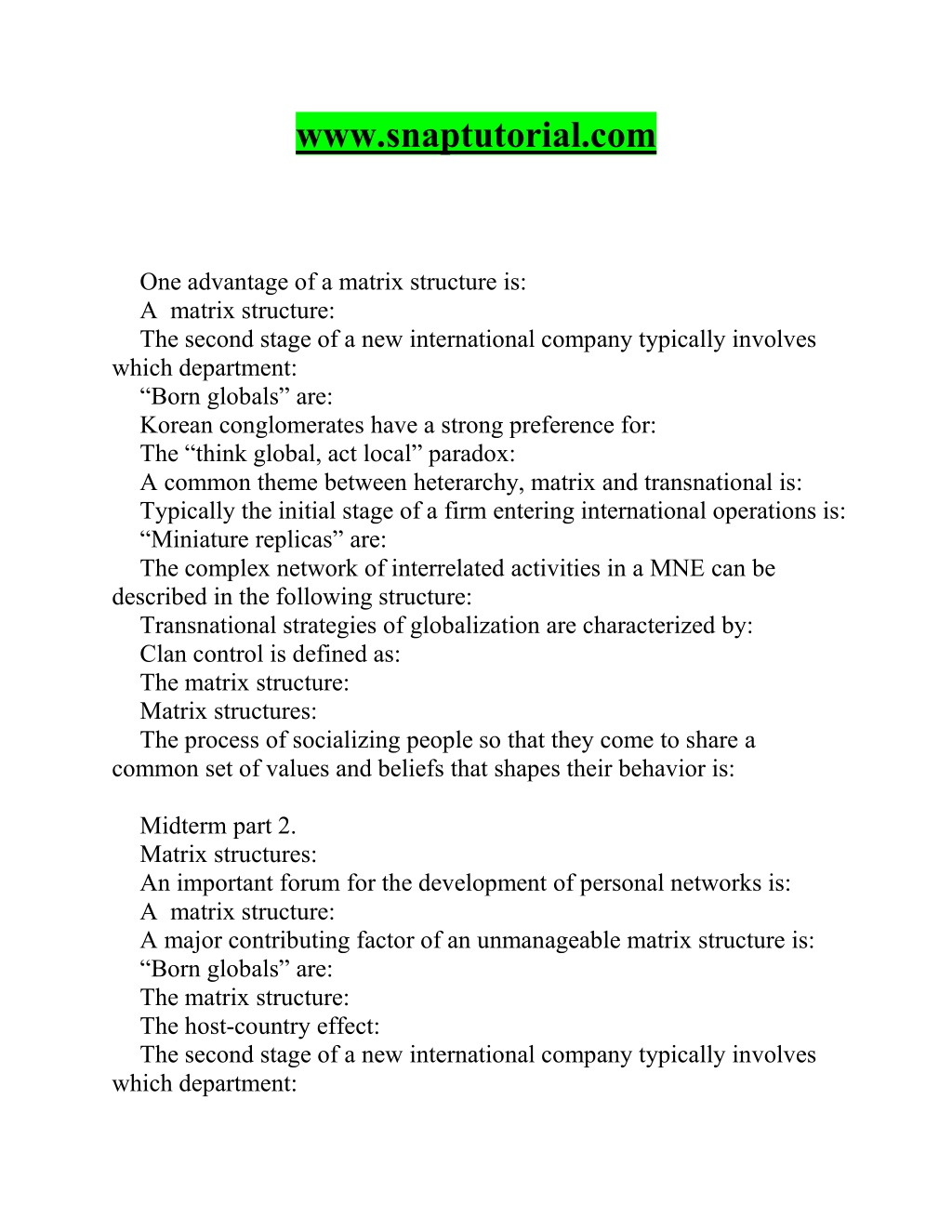 www.snaptutorial.com

One advantage of a matrix structure is:
A matrix structure:
The second stage of a new international company typically involves which department:
“Born globals” are:
Korean conglomerates have a strong preference for:
The “think global, act local” paradox:
A common theme between heterarchy, matrix and transnational is:
Typically the initial stage of a firm entering international operations is:
“Miniature replicas” are:
The complex network of interrelated activities in a MNE can be described in the following structure:
Transnational strategies of globalization are characterized by:
Clan control is defined as:
The matrix structure:
Matrix structures:
The process of socializing people so that they come to share a common set of values and beliefs that shapes their behavior is:

Midterm part 2.
Matrix structures:
An important forum for the development of personal networks is:
A matrix structure:
A major contributing factor of an unmanageable matrix structure is:
“Born globals” are:
The matrix structure:
The host-country effect:
The second stage of a new international company typically involves which department: